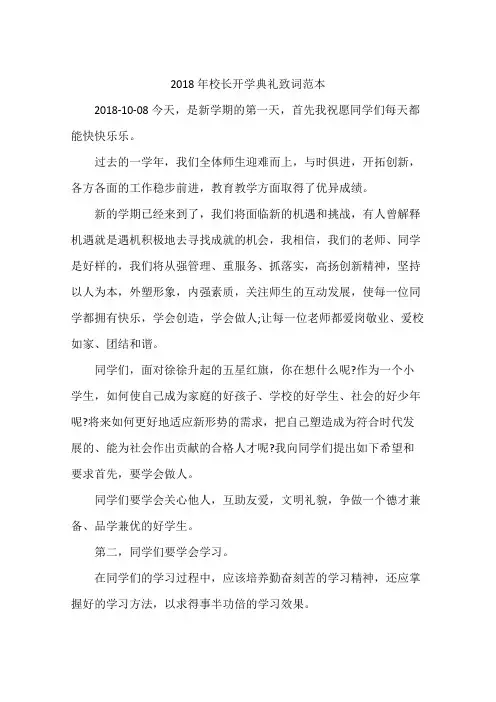 2018 年校长开学典礼致词范本

2018-10-08 今天，是新学期的第一天，首先我祝愿同学们每天都能快快乐乐。

过去的一学年，我们全体师生迎难而上，与时俱进，开拓创新，各方各面的工作稳步前进，教育教学方面取得了优异成绩。

新的学期已经来到了，我们将面临新的机遇和挑战，有人曾解释机遇就是遇机积极地去寻找成就的机会，我相信，我们的老师、同学是好样的，我们将从强管理、重服务、抓落实，高扬创新精神，坚持以人为本，外塑形象，内强素质，关注师生的互动发展，使每一位同学都拥有快乐，学会创造，学会做人;让每一位老师都爱岗敬业、爱校如家、团结和谐。

同学们，面对徐徐升起的五星红旗，你在想什么呢?作为一个小学生，如何使自己成为家庭的好孩子、学校的好学生、社会的好少年呢?将来如何更好地适应新形势的需求，把自己塑造成为符合时代发展的、能为社会作出贡献的合格人才呢?我向同学们提出如下希望和要求首先，要学会做人。

同学们要学会关心他人，互助友爱，文明礼貌，争做一个德才兼备、品学兼优的好学生。

第二，同学们要学会学习。

在同学们的学习过程中，应该培养勤奋刻苦的学习精神，还应掌握好的学习方法，以求得事半功倍的学习效果。